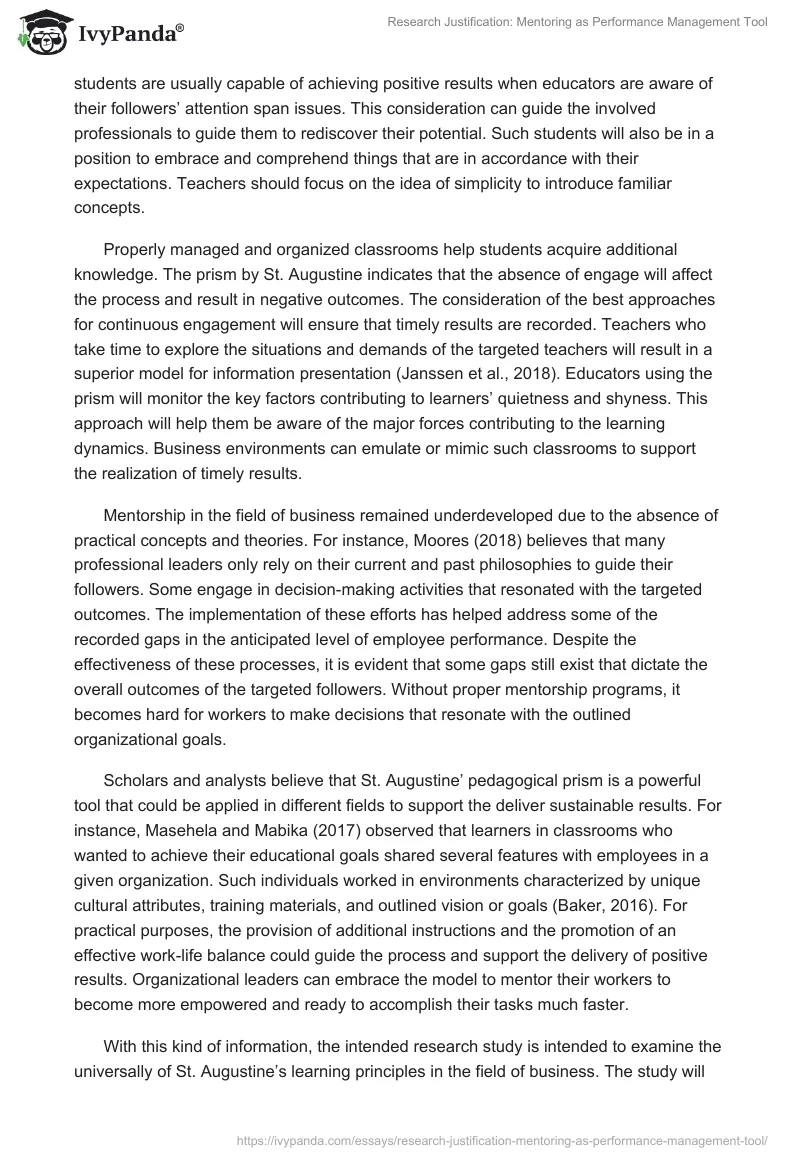 IvyPanda®

Research Justification: Mentoring as Performance Management Tool

students are usually capable of achieving positive results when educators are aware of their followers' attention span issues. This consideration can guide the involved professionals to guide them to rediscover their potential. Such students will also be in a position to embrace and comprehend things that are in accordance with their expectations. Teachers should focus on the idea of simplicity to introduce familiar concepts.

Properly managed and organized classrooms help students acquire additional knowledge. The prism by St. Augustine indicates that the absence of engage will affect the process and result in negative outcomes. The consideration of the best approaches for continuous engagement will ensure that timely results are recorded. Teachers who take time to explore the situations and demands of the targeted teachers will result in a superior model for information presentation (Janssen et al., 2018). Educators using the prism will monitor the key factors contributing to learners' quietness and shyness. This approach will help them be aware of the major forces contributing to the learning dynamics. Business environments can emulate or mimic such classrooms to support the realization of timely results.

Mentorship in the field of business remained underdeveloped due to the absence of practical concepts and theories. For instance, Moores (2018) believes that many professional leaders only rely on their current and past philosophies to guide their followers. Some engage in decision-making activities that resonated with the targeted outcomes. The implementation of these efforts has helped address some of the recorded gaps in the anticipated level of employee performance. Despite the effectiveness of these processes, it is evident that some gaps still exist that dictate the overall outcomes of the targeted followers. Without proper mentorship programs, it becomes hard for workers to make decisions that resonate with the outlined organizational goals.

Scholars and analysts believe that St. Augustine' pedagogical prism is a powerful tool that could be applied in different fields to support the deliver sustainable results. For instance, Masehela and Mabika (2017) observed that learners in classrooms who wanted to achieve their educational goals shared several features with employees in a given organization. Such individuals worked in environments characterized by unique cultural attributes, training materials, and outlined vision or goals (Baker, 2016). For practical purposes, the provision of additional instructions and the promotion of an effective work-life balance could guide the process and support the delivery of positive results. Organizational leaders can embrace the model to mentor their workers to become more empowered and ready to accomplish their tasks much faster.

With this kind of information, the intended research study is intended to examine the universally of St. Augustine's learning principles in the field of business. The study will

https://ivypanda.com/essays/research-justification-mentoring-as-performance-management-tool/